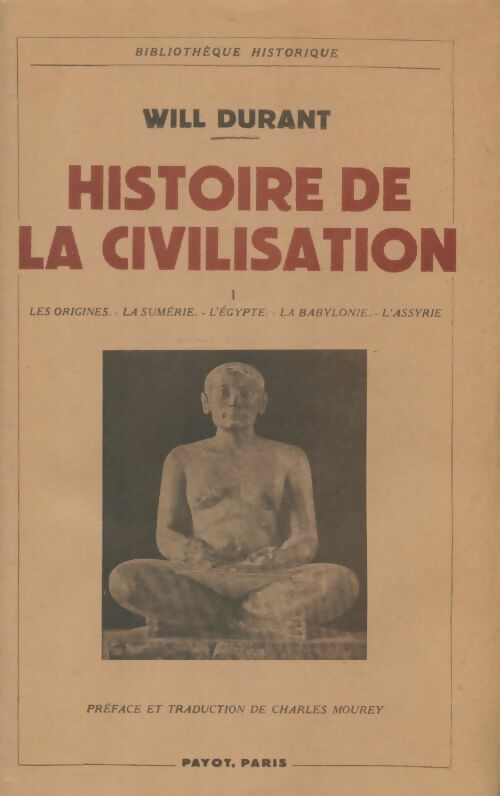 BIBLIOTHÈQUE HISTORIQUE

WILL DURANT

HISTOIRE DE LA CIVILISATION

I

LES ORIGINES. - LA SUMÉRIE. - L'ÉGYPTE. - LA BABYLONIE. - L'ASSYRIE

PRÉFACE ET TRADUCTION DE CHARLES MOUREY

PAYOT, PARIS